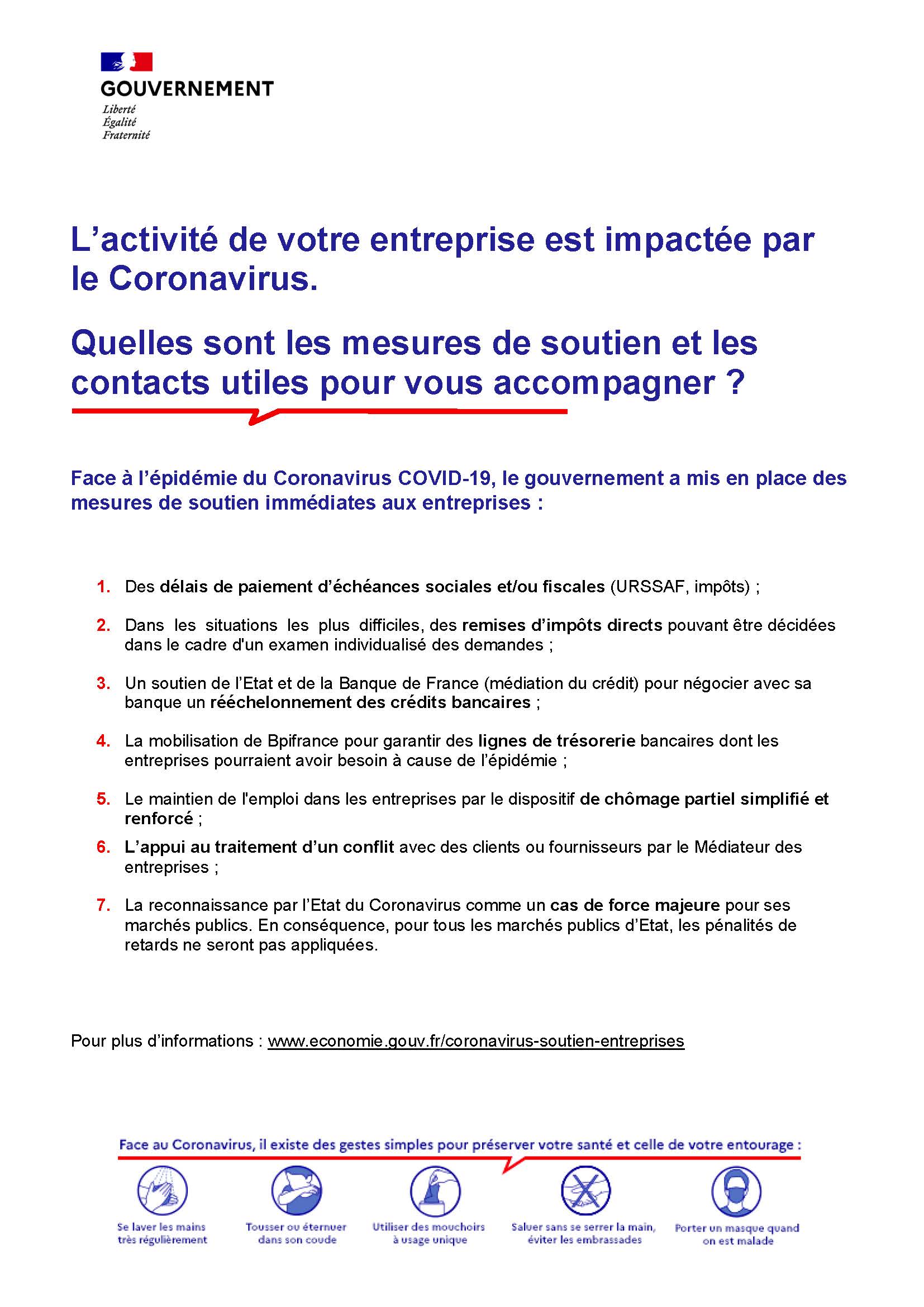 GOUVERNEMENT
Liberté
Égalité
Fraternité

L'activité de votre entreprise est impactée par le Coronavirus.

Quelles sont les mesures de soutien et les contacts utiles pour vous accompagner ?

Face à l'épidémie du Coronavirus COVID-19, le gouvernement a mis en place des mesures de soutien immédiates aux entreprises :

1. Des délais de paiement d'échéances sociales et/ou fiscales (URSSAF, impôts) ;

2. Dans les situations les plus difficiles, des remises d'impôts directs pouvant être décidées dans le cadre d'un examen individualisé des demandes ;

3. Un soutien de l'Etat et de la Banque de France (médiation du crédit) pour négocier avec sa banque un rééchelonnement des crédits bancaires ;

4. La mobilisation de Bpifrance pour garantir des lignes de trésorerie bancaires dont les entreprises pourraient avoir besoin à cause de l'épidémie ;

5. Le maintien de l'emploi dans les entreprises par le dispositif de chômage partiel simplifié et renforcé ;

6. L'appui au traitement d'un conflit avec des clients ou fournisseurs par le Médiateur des entreprises ;

7. La reconnaissance par l'Etat du Coronavirus comme un cas de force majeure pour ses marchés publics. En conséquence, pour tous les marchés publics d'Etat, les pénalités de retards ne seront pas appliquées.

Pour plus d'informations : www.economie.gouv.fr/coronavirus-soutien-entreprises

Face au Coronavirus, il existe des gestes simples pour préserver votre santé et celle de votre entourage :

Se laver les mains très régulièrement

Tousser ou éternuer dans son coude

Utiliser des mouchoirs à usage unique

Saluer sans se serrer la main, éviter les embrassades

Porter un masque quand on est malade